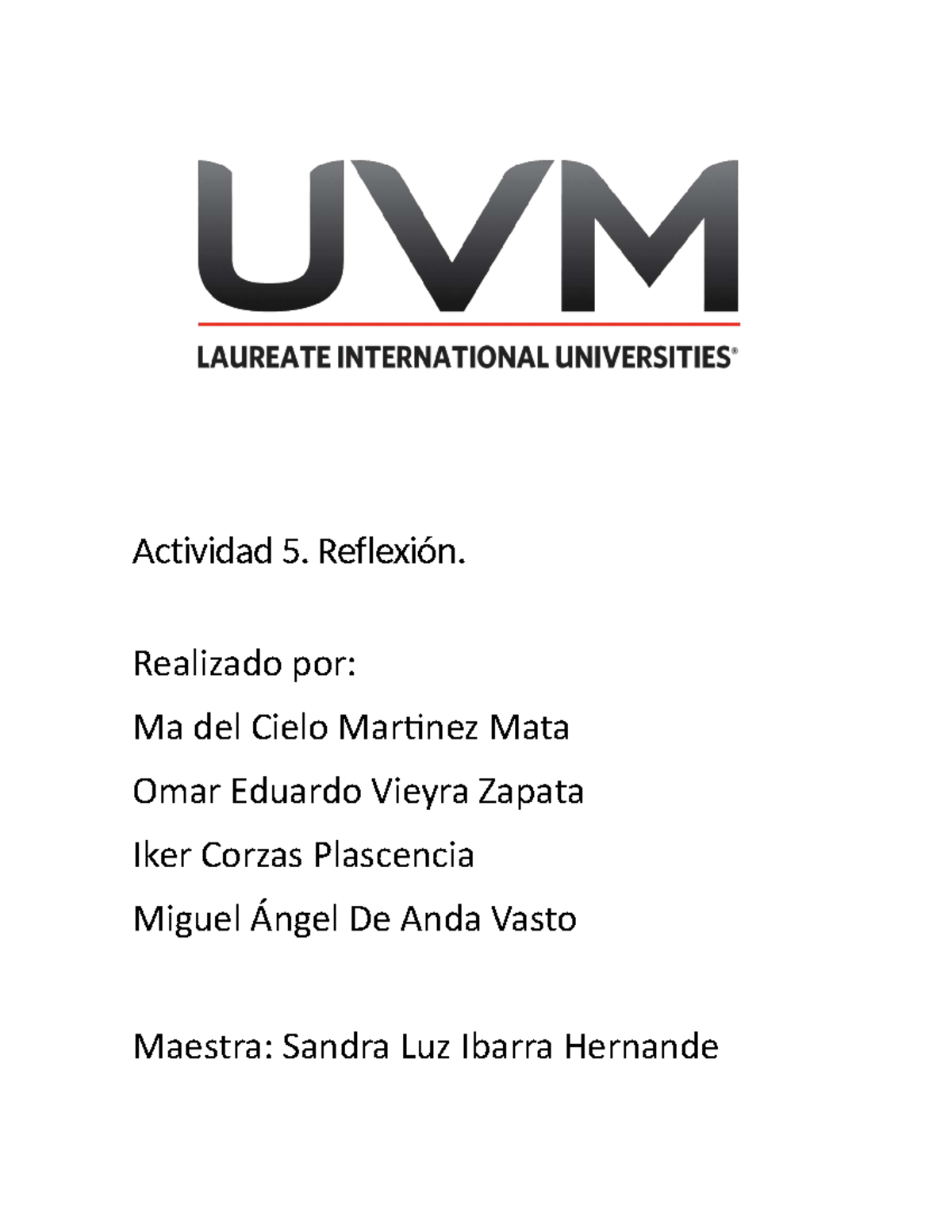 UVM
LAUREATE INTERNATIONAL UNIVERSITIES®

Actividad 5. Reflexión.

Realizado por:

Ma del Cielo Martinez Mata

Omar Eduardo Vieyra Zapata

Iker Corzas Plascencia

Miguel Ángel De Anda Vasto

Maestra: Sandra Luz Ibarra Hernande